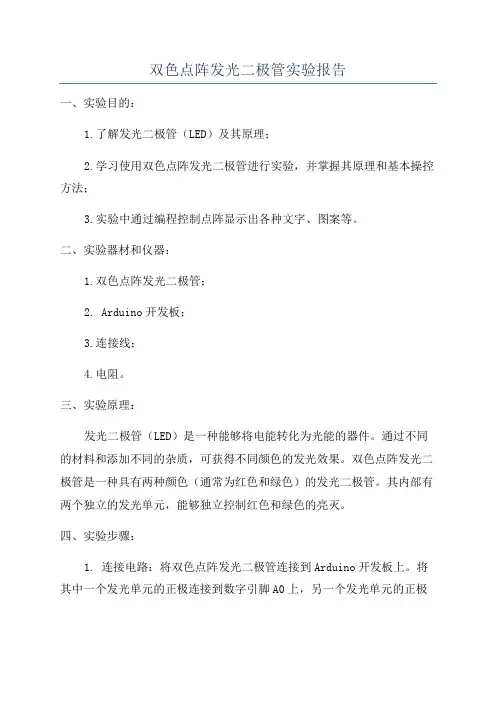 双色点阵发光二极管实验报告

一、实验目的：

1.了解发光二极管（LED）及其原理；

2.学习使用双色点阵发光二极管进行实验，并掌握其原理和基本操控方法；

3.实验中通过编程控制点阵显示出各种文字、图案等。

二、实验器材和仪器：

1.双色点阵发光二极管；

2. Arduino开发板；

3.连接线；

4.电阻。

三、实验原理：

发光二极管（LED）是一种能够将电能转化为光能的器件。通过不同的材料和添加不同的杂质，可获得不同颜色的发光效果。双色点阵发光二极管是一种具有两种颜色（通常为红色和绿色）的发光二极管。其内部有两个独立的发光单元，能够独立控制红色和绿色的亮灭。

四、实验步骤：

1. 连接电路：将双色点阵发光二极管连接到Arduino开发板上。将其中一个发光单元的正极连接到数字引脚A0上，另一个发光单元的正极